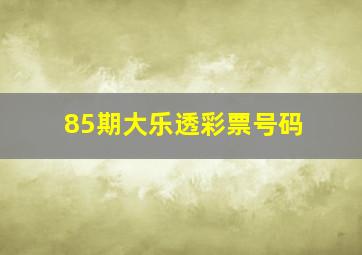 85期大乐透彩票号码